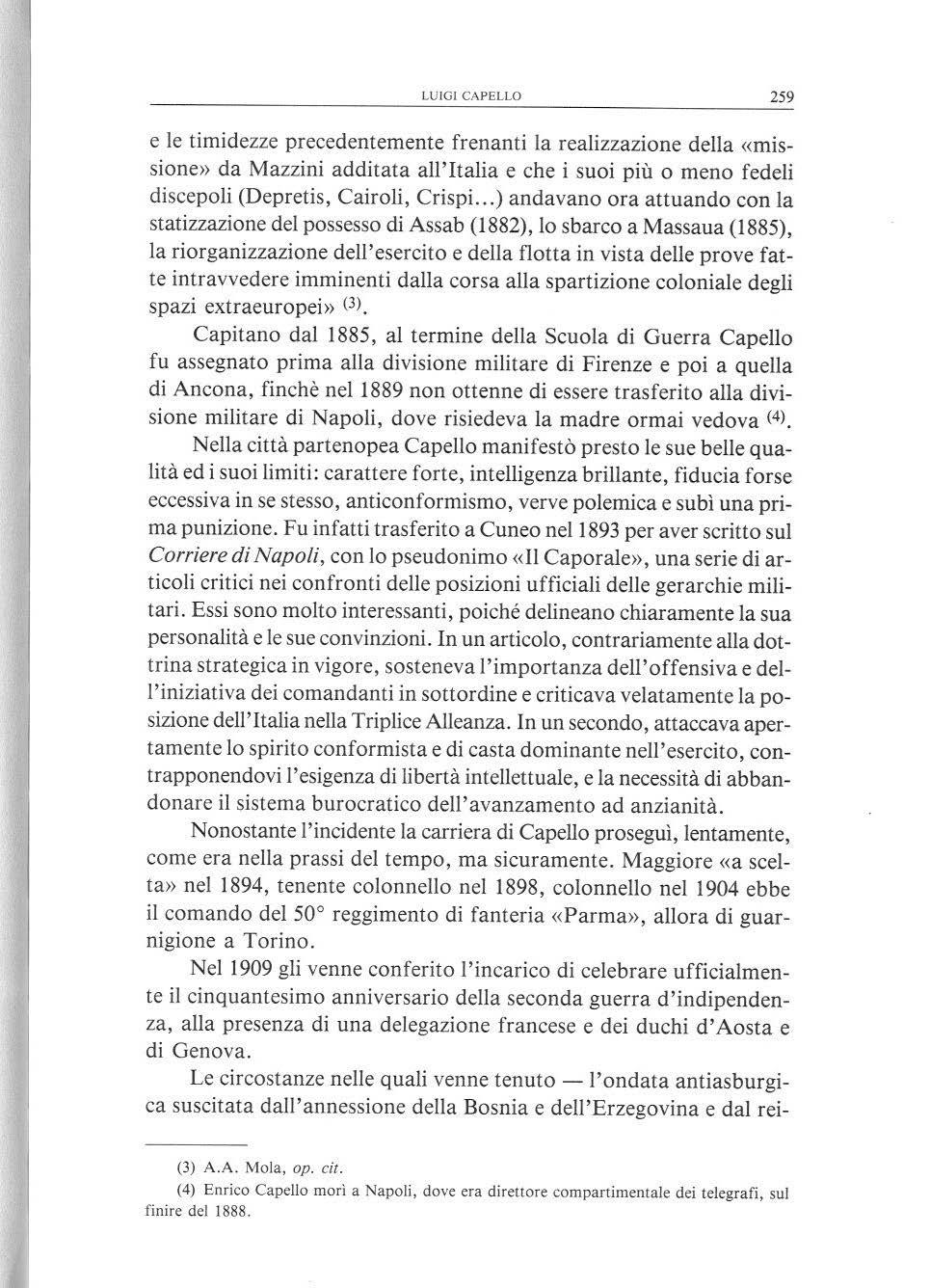 LUIGI CAPELLO 259

e le timidezze precedentemente frenanti la realizzazione della «missione» da Mazzini additata all'Italia e che i suoi più o meno fedeli discepoli (Depretis, Cairoli, Crispi...) andavano ora attuando con la statizzazione del possesso di Assab (1882), lo sbarco a Massaua (1885), la riorganizzazione dell'esercito e della flotta in vista delle prove fatte intravvedere imminenti dalla corsa alla spartizione coloniale degli spazi extraeuropei» $^{(3)}$.

Capitano dal 1885, al termine della Scuola di Guerra Capello fu assegnato prima alla divisione militare di Firenze e poi a quella di Ancona, finchè nel 1889 non ottenne di essere trasferito alla divisione militare di Napoli, dove risiedeva la madre ormai vedova $^{(4)}$.

Nella città partenopea Capello manifestò presto le sue belle qualità ed i suoi limiti: carattere forte, intelligenza brillante, fiducia forse eccessiva in se stesso, anticonformismo, verve polemica e subì una prima punizione. Fu infatti trasferito a Cuneo nel 1893 per aver scritto sul Corriere di Napoli, con lo pseudonimo «Il Caporale», una serie di articoli critici nei confronti delle posizioni ufficiali delle gerarchie militari. Essi sono molto interessanti, poiché delineano chiaramente la sua personalità e le sue convinzioni. In un articolo, contrariamente alla dottrina strategica in vigore, sosteneva l'importanza dell'offensiva e dell'iniziativa dei comandanti in sottordine e criticava velatamente la posizione dell'Italia nella Triplice Alleanza. In un secondo, attaccava apertamente lo spirito conformista e di casta dominante nell'esercito, contrapponendovi l'esigenza di libertà intellettuale, e la necessità di abbandonare il sistema burocratico dell'avanzamento ad anzianità.

Nonostante l'incidente la carriera di Capello proseguì, lentamente, come era nella prassi del tempo, ma sicuramente. Maggiore «a scelta» nel 1894, tenente colonnello nel 1898, colonnello nel 1904 ebbe il comando del 50° reggimento di fanteria «Parma», allora di guarnigione a Torino.

Nel 1909 gli venne conferito l'incarico di celebrare ufficialmente il cinquantesimo anniversario della seconda guerra d'indipendenza, alla presenza di una delegazione francese e dei duchi d'Aosta e di Genova.

Le circostanze nelle quali venne tenuto — l'ondata antiasburgica suscitata dall'annessione della Bosnia e dell'Erzegovina e dal rei-

(3) A.A. Mola, op. cit.
(4) Enrico Capello morì a Napoli, dove era direttore compartimentale dei telegrafi, sul finire del 1888.